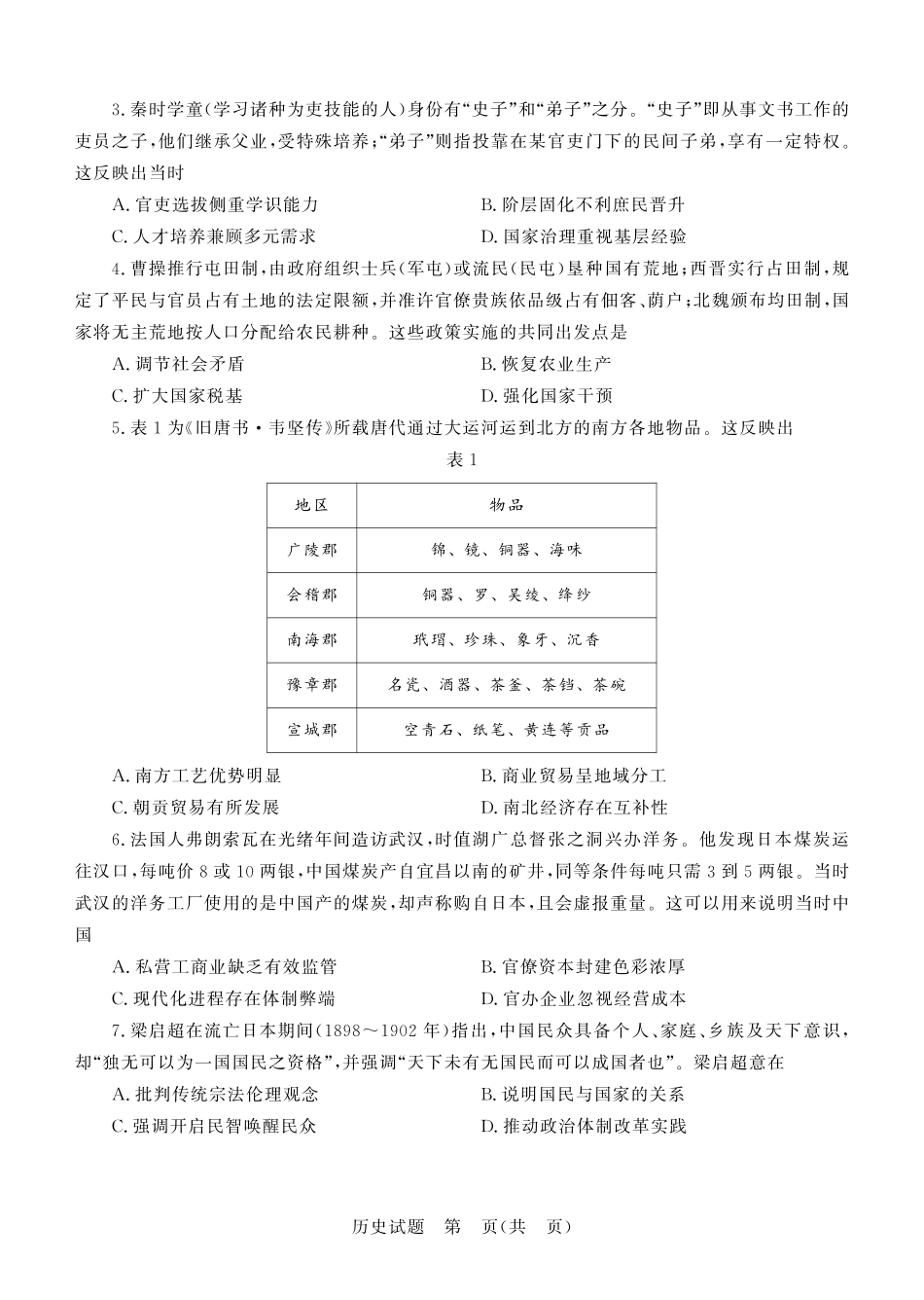 3.秦时学童(学习诸种为吏技能的人)身份有“史子”和“弟子”之分。“史子”即从事文书工作的吏员之子,他们继承父业,受特殊培养;“弟子”则指投靠在某官吏门下的民间子弟,享有一定特权。这反映出当时

A.官吏选拔侧重学识能力 B.阶层固化不利庶民晋升

C.人才培养兼顾多元需求 D.国家治理重视基层经验

4.曹操推行屯田制,由政府组织士兵(军屯)或流民(民屯)垦种国有荒地;西晋实行占田制,规定了平民与官员占有土地的法定限额,并准许官僚贵族依品级占有佃客、荫户;北魏颁布均田制,国家将无主荒地按人口分配给农民耕种。这些政策实施的共同出发点是

A.调节社会矛盾 B.恢复农业生产

C.扩大国家税基 D.强化国家干预

5.表1为《旧唐书·韦坚传》所载唐代通过大运河运到北方的南方各地物品。这反映出

表1

| 地区 | 物品 |
|---|---|
| 广陵郡 | 锦、镜、铜器、海味 |
| 会稽郡 | 铜器、罗、吴绫、绛纱 |
| 南海郡 | 玳瑁、珍珠、象牙、沉香 |
| 豫章郡 | 名瓷、酒器、茶釜、茶铛、茶碗 |
| 宣城郡 | 空青石、纸笔、黄连等贡品 |

A.南方工艺优势明显 B.商业贸易呈地域分工

C.朝贡贸易有所发展 D.南北经济存在互补性

6.法国人弗朗索瓦在光绪年间造访武汉,时值湖广总督张之洞兴办洋务。他发现日本煤炭运往汉口,每吨价8或10两银,中国煤炭产自宜昌以南的矿井,同等条件每吨只需3到5两银。当时武汉的洋务工厂使用的是中国产的煤炭,却声称购自日本,且会虚报重量。这可以用来说明当时中国

A.私营工商业缺乏有效监管 B.官僚资本封建色彩浓厚

C.现代化进程存在体制弊端 D.官办企业忽视经营成本

7.梁启超在流亡日本期间(1898~1902年)指出,中国民众具备个人、家庭、乡族及天下意识,却“独无可以为一国国民之资格”,并强调“天下未有无国民而可以成国者也”。梁启超意在

A.批判传统宗法伦理观念 B.说明国民与国家的关系

C.强调开启民智唤醒民众 D.推动政治体制改革实践

历史试题 第 页(共 页)